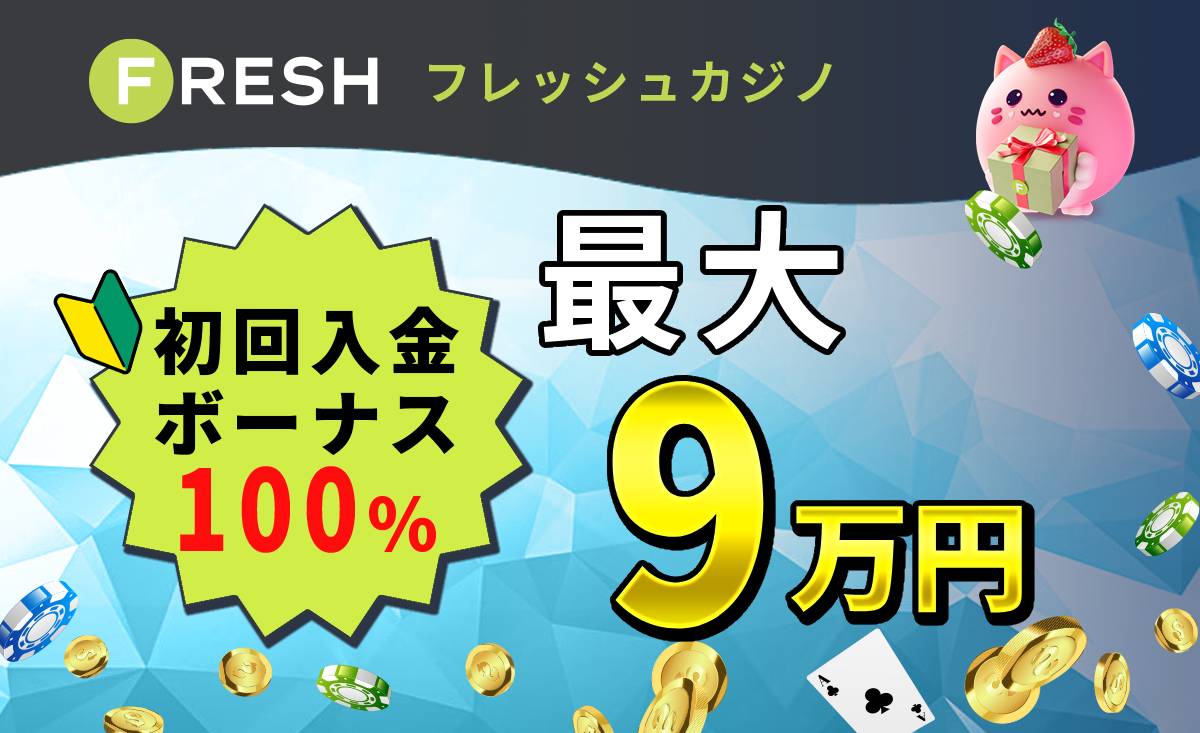 FRESH フレッシュカジノ

初回入金
ボーナス
100%

最大
9万円

A